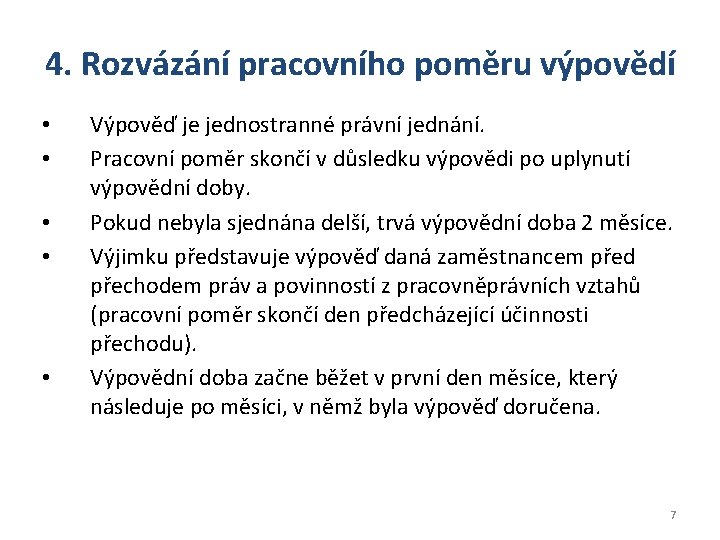 4. Rozvázání pracovního poměru výpovědí

• Výpověď je jednostranné právní jednání.
• Pracovní poměr skončí v důsledku výpovědi po uplynutí výpovědní doby.
• Pokud nebyla sjednána delší, trvá výpovědní doba 2 měsíce.
• Výjimku představuje výpověď daná zaměstnancem před přechodem práv a povinností z pracovněprávních vztahů (pracovní poměr skončí den předcházející účinnosti přechodu).
• Výpovědní doba začne běžet v první den měsíce, který následuje po měsíci, v němž byla výpověď doručena.

7